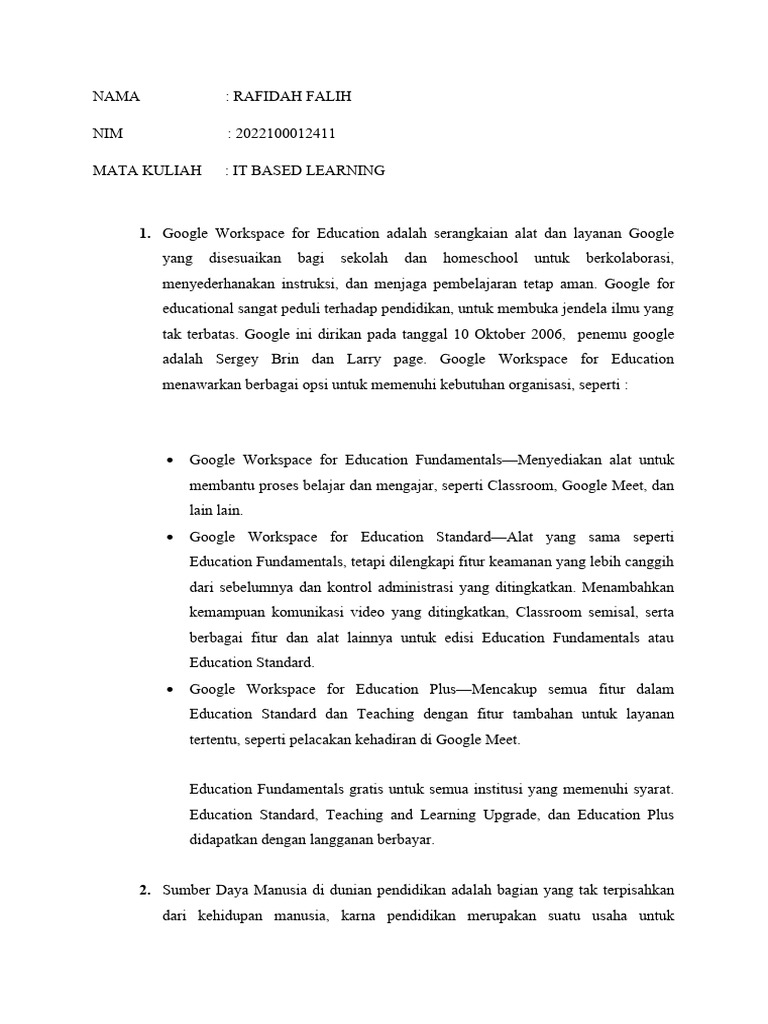 NAMA : RAFIDAH FALIH

NIM : 2022100012411

MATA KULIAH : IT BASED LEARNING

1. Google Workspace for Education adalah serangkaian alat dan layanan Google yang disesuaikan bagi sekolah dan homeschool untuk berkolaborasi, menyederhanakan instruksi, dan menjaga pembelajaran tetap aman. Google for educational sangat peduli terhadap pendidikan, untuk membuka jendela ilmu yang tak terbatas. Google ini dirikan pada tanggal 10 Oktober 2006, penemu google adalah Sergey Brin dan Larry page. Google Workspace for Education menawarkan berbagai opsi untuk memenuhi kebutuhan organisasi, seperti :

• Google Workspace for Education Fundamentals—Menyediakan alat untuk membantu proses belajar dan mengajar, seperti Classroom, Google Meet, dan lain lain.
• Google Workspace for Education Standard—Alat yang sama seperti Education Fundamentals, tetapi dilengkapi fitur keamanan yang lebih canggih dari sebelumnya dan kontrol administrasi yang ditingkatkan. Menambahkan kemampuan komunikasi video yang ditingkatkan, Classroom semisal, serta berbagai fitur dan alat lainnya untuk edisi Education Fundamentals atau Education Standard.
• Google Workspace for Education Plus—Mencakup semua fitur dalam Education Standard dan Teaching dengan fitur tambahan untuk layanan tertentu, seperti pelacakan kehadiran di Google Meet.

Education Fundamentals gratis untuk semua institusi yang memenuhi syarat. Education Standard, Teaching and Learning Upgrade, dan Education Plus didapatkan dengan langganan berbayar.

2. Sumber Daya Manusia di dunian pendidikan adalah bagian yang tak terpisahkan dari kehidupan manusia, karna pendidikan merupakan suatu usaha untuk